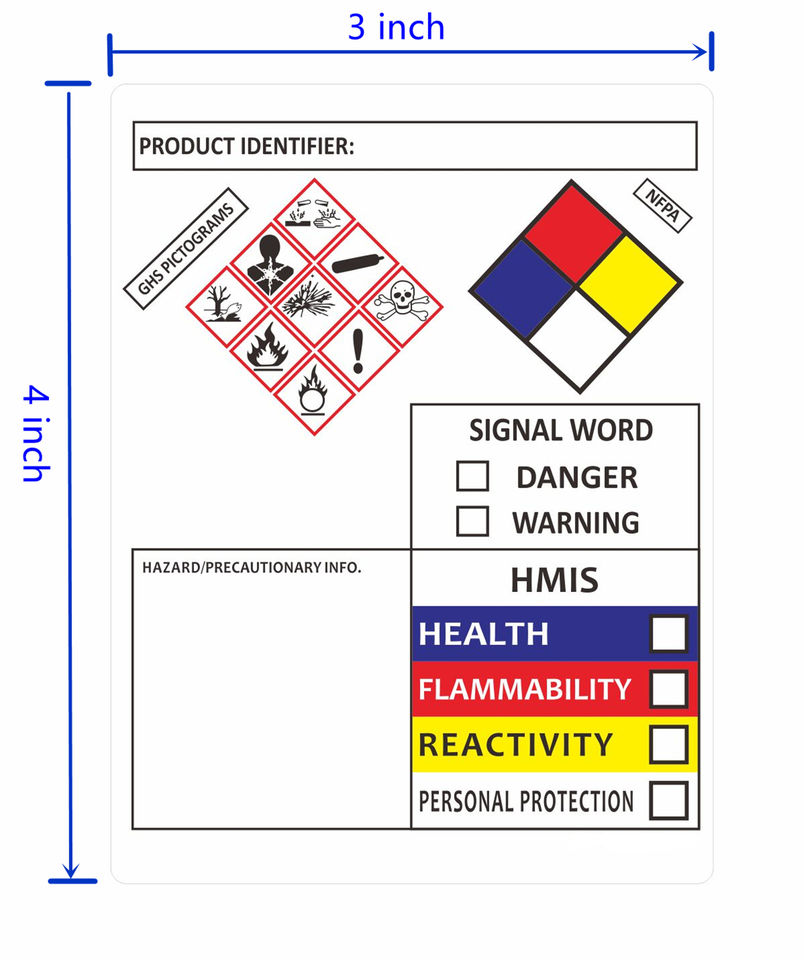 3 inch

4 inch

PRODUCT IDENTIFIER:

GHS PICTOGRAMS

NFPA

SIGNAL WORD
DANGER
WARNING

HAZARD/PRECAUTIONARY INFO.

HMIS
HEALTH
FLAMMABILITY
REACTIVITY
PERSONAL PROTECTION